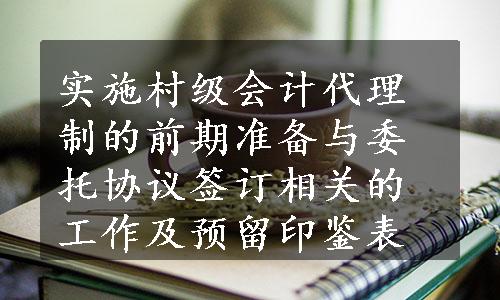 实施村级会计代理制的前期准备与委托协议签订相关的工作及预留印鉴表